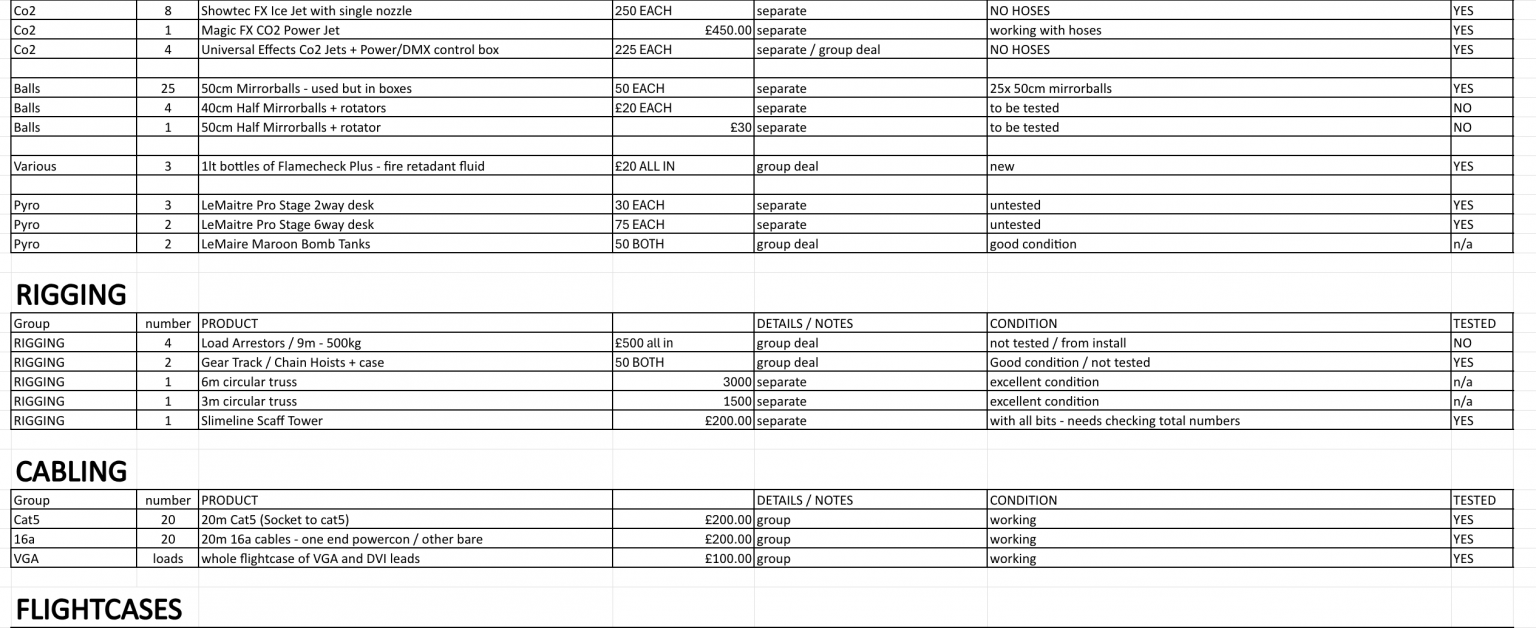 | | | | | | | |
|---|---|---|---|---|---|---|
| Co2 | 8 | Showtec FX Ice Jet with single nozzle | 250 EACH | separate | NO HOSES | YES |
| Co2 | 1 | Magic FX CO2 Power Jet | £450.00 | separate | working with hoses | YES |
| Co2 | 4 | Universal Effects Co2 Jets + Power/DMX control box | 225 EACH | separate / group deal | NO HOSES | YES |
| | | | | | | |
| Balls | 25 | 50cm Mirrorballs - used but in boxes | 50 EACH | separate | 25x 50cm mirrorballs | YES |
| Balls | 4 | 40cm Half Mirrorballs + rotators | £20 EACH | separate | to be tested | NO |
| Balls | 1 | 50cm Half Mirrorballs + rotator | £30 | separate | to be tested | NO |
| | | | | | | |
| Various | 3 | 1lt bottles of Flamecheck Plus - fire retadant fluid | £20 ALL IN | group deal | new | YES |
| | | | | | | |
| Pyro | 3 | LeMaitre Pro Stage 2way desk | 30 EACH | separate | untested | YES |
| Pyro | 2 | LeMaitre Pro Stage 6way desk | 75 EACH | separate | untested | YES |
| Pyro | 2 | LeMaire Maroon Bomb Tanks | 50 BOTH | group deal | good condition | n/a |

RIGGING

| Group | number | PRODUCT | | DETAILS / NOTES | CONDITION | TESTED |
|---|---|---|---|---|---|---|
| RIGGING | 4 | Load Arrestors / 9m - 500kg | £500 all in | group deal | not tested / from install | NO |
| RIGGING | 2 | Gear Track / Chain Hoists + case | 50 BOTH | group deal | Good condition / not tested | YES |
| RIGGING | 1 | 6m circular truss | 3000 | separate | excellent condition | n/a |
| RIGGING | 1 | 3m circular truss | 1500 | separate | excellent condition | n/a |
| RIGGING | 1 | Slimeline Scaff Tower | £200.00 | separate | with all bits - needs checking total numbers | YES |

CABLING

| Group | number | PRODUCT | | DETAILS / NOTES | CONDITION | TESTED |
|---|---|---|---|---|---|---|
| Cat5 | 20 | 20m Cat5 (Socket to cat5) | £200.00 | group | working | YES |
| 16a | 20 | 20m 16a cables - one end powercon / other bare | £200.00 | group | working | YES |
| VGA | loads | whole flightcase of VGA and DVI leads | £100.00 | group | working | YES |

FLIGHTCASES